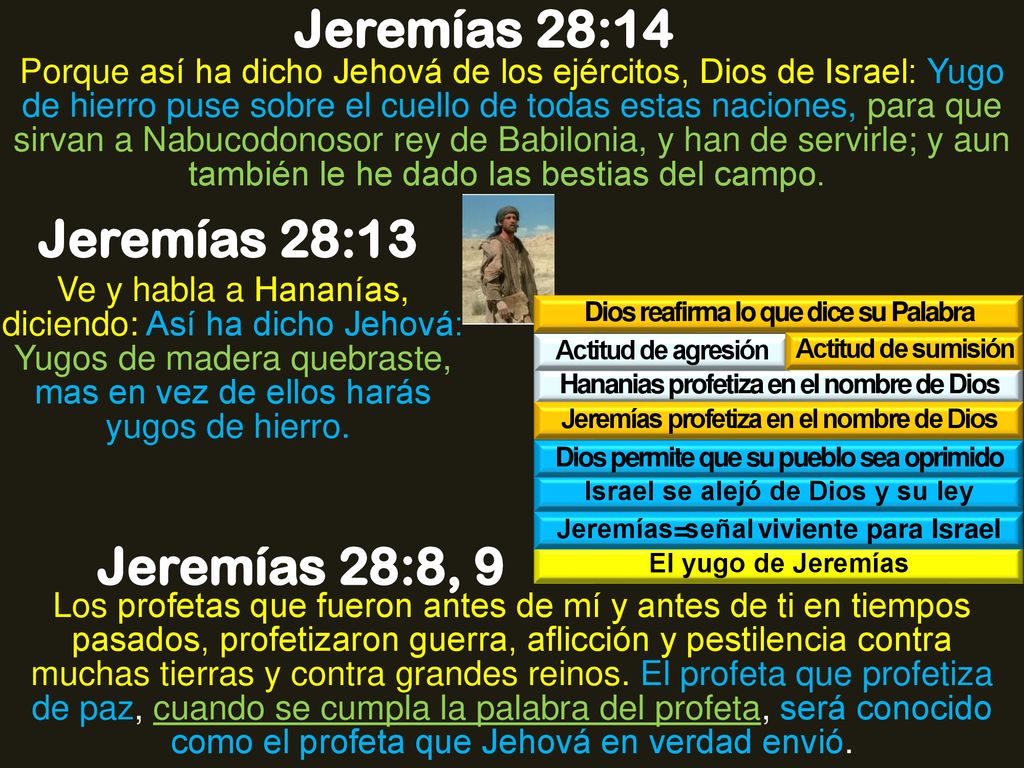 Jeremías 28:14
Porque así ha dicho Jehová de los ejércitos, Dios de Israel: Yugo de hierro puse sobre el cuello de todas estas naciones, para que sirvan a Nabucodonosor rey de Babilonia, y han de servirle; y aun también le he dado las bestias del campo.

Jeremías 28:13
Ve y habla a Hananías, diciendo: Así ha dicho Jehová: Yugos de madera quebraste, mas en vez de ellos harás yugos de hierro.

Dios reafirma lo que dice su Palabra
Actitud de agresión
Actitud de sumisión
Hananias profetiza en el nombre de Dios
Jeremías profetiza en el nombre de Dios
Dios permite que su pueblo sea oprimido
Israel se alejó de Dios y su ley
Jeremías=señal viviente para Israel
El yugo de Jeremías

Jeremías 28:8, 9
Los profetas que fueron antes de mí y antes de ti en tiempos pasados, profetizaron guerra, aflicción y pestilencia contra muchas tierras y contra grandes reinos. El profeta que profetiza de paz, cuando se cumpla la palabra del profeta, será conocido como el profeta que Jehová en verdad envió.